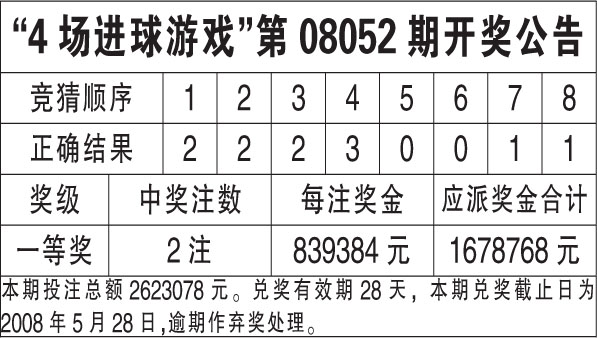 “4 场进球游戏”第 08052 期开奖公告

| 竞猜顺序 | 1 | 2 | 3 | 4 | 5 | 6 | 7 | 8 |
|---|---|---|---|---|---|---|---|---|
| 正确结果 | 2 | 2 | 2 | 3 | 0 | 0 | 1 | 1 |

| 奖级 | 中奖注数 | 每注奖金 | 应派奖金合计 |
|---|---|---|---|
| 一等奖 | 2 注 | 839384 元 | 1678768 元 |

本期投注总额 2623078 元。兑奖有效期 28 天，本期兑奖截止日为 2008 年 5 月 28 日,逾期作弃奖处理。